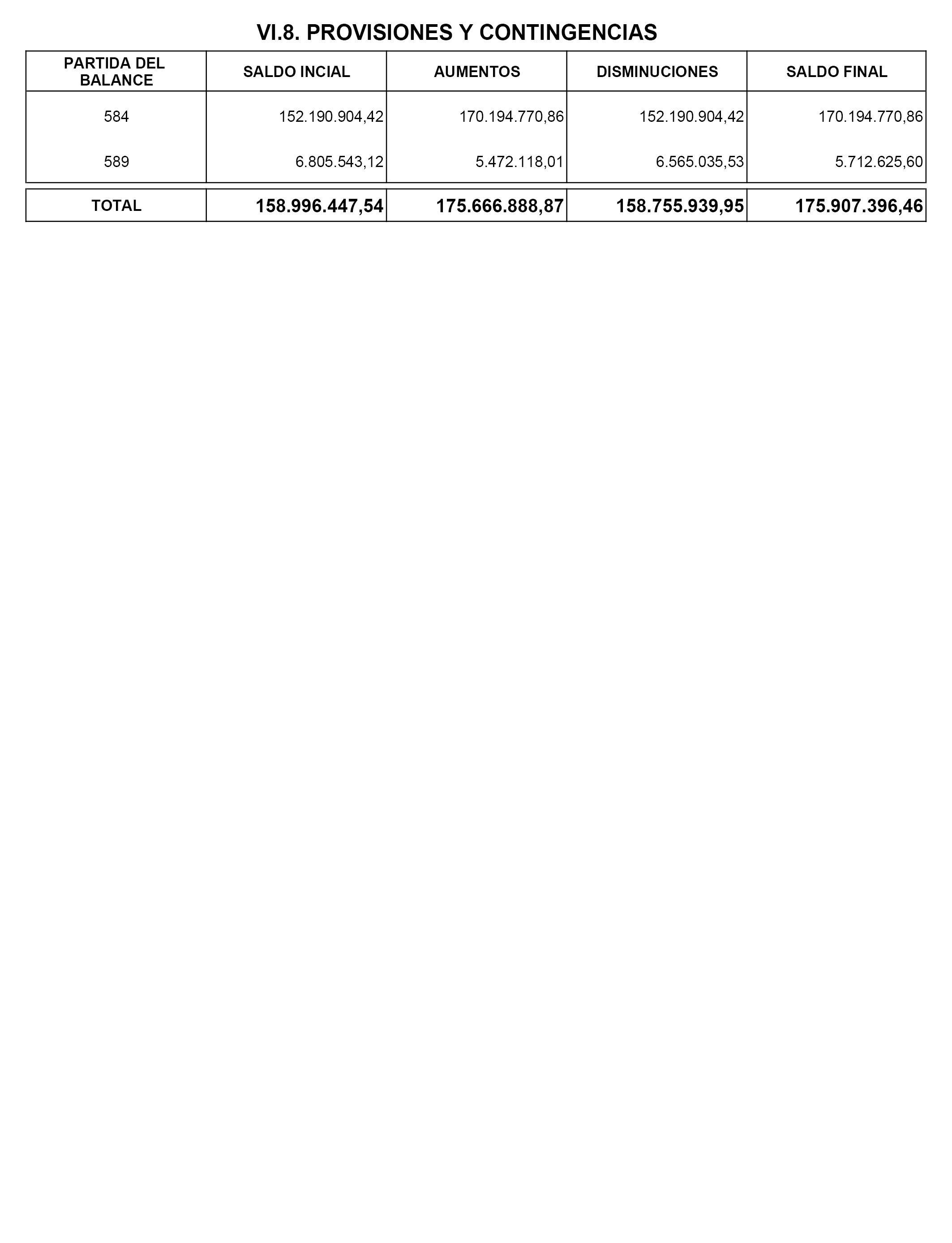 VI.8. PROVISIONES Y CONTINGENCIAS

| PARTIDA DEL BALANCE | SALDO INCIAL | AUMENTOS | DISMINUCIONES | SALDO FINAL |
|---|---|---|---|---|
| 584 | 152.190.904,42 | 170.194.770,86 | 152.190.904,42 | 170.194.770,86 |
| 589 | 6.805.543,12 | 5.472.118,01 | 6.565.035,53 | 5.712.625,60 |
| TOTAL | 158.996.447,54 | 175.666.888,87 | 158.755.939,95 | 175.907.396,46 |